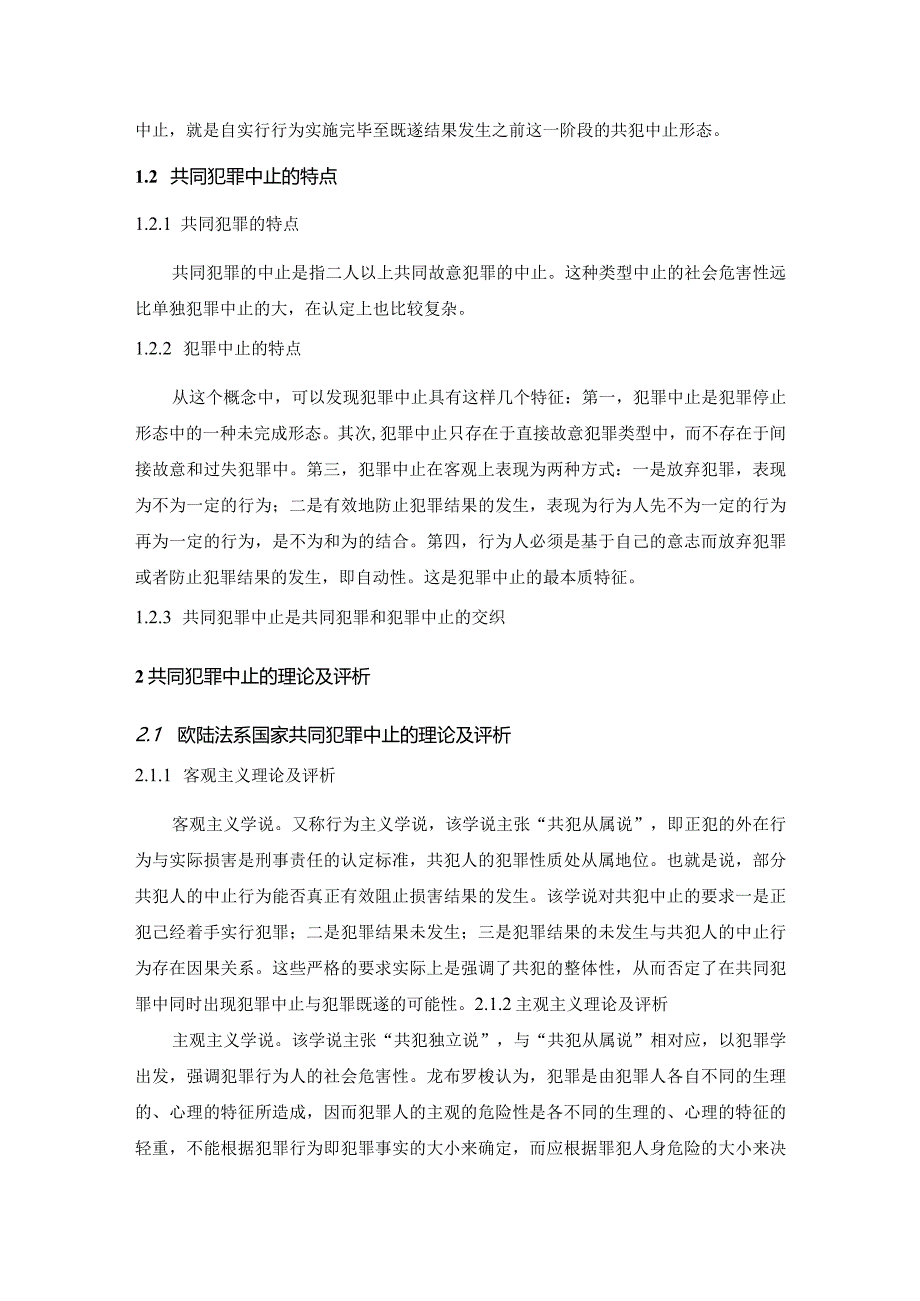 中止，就是自实行行为实施完毕至既遂结果发生之前这一阶段的共犯中止形态。

1.2 共同犯罪中止的特点

1.2.1 共同犯罪的特点

共同犯罪的中止是指二人以上共同故意犯罪的中止。这种类型中止的社会危害性远比单独犯罪中止的大，在认定上也比较复杂。

1.2.2 犯罪中止的特点

从这个概念中，可以发现犯罪中止具有这样几个特征：第一，犯罪中止是犯罪停止形态中的一种未完成形态。其次,犯罪中止只存在于直接故意犯罪类型中，而不存在于间接故意和过失犯罪中。第三，犯罪中止在客观上表现为两种方式：一是放弃犯罪，表现为不为一定的行为；二是有效地防止犯罪结果的发生，表现为行为人先不为一定的行为再为一定的行为，是不为和为的结合。第四，行为人必须是基于自己的意志而放弃犯罪或者防止犯罪结果的发生，即自动性。这是犯罪中止的最本质特征。

1.2.3 共同犯罪中止是共同犯罪和犯罪中止的交织

2 共同犯罪中止的理论及评析

2.1 欧陆法系国家共同犯罪中止的理论及评析

2.1.1 客观主义理论及评析

客观主义学说。又称行为主义学说，该学说主张“共犯从属说”，即正犯的外在行为与实际损害是刑事责任的认定标准，共犯人的犯罪性质处从属地位。也就是说，部分共犯人的中止行为能否真正有效阻止损害结果的发生。该学说对共犯中止的要求一是正犯己经着手实行犯罪；二是犯罪结果未发生；三是犯罪结果的未发生与共犯人的中止行为存在因果关系。这些严格的要求实际上是强调了共犯的整体性，从而否定了在共同犯罪中同时出现犯罪中止与犯罪既遂的可能性。2.1.2 主观主义理论及评析

主观主义学说。该学说主张“共犯独立说”，与“共犯从属说”相对应，以犯罪学出发，强调犯罪行为人的社会危害性。龙布罗梭认为，犯罪是由犯罪人各自不同的生理的、心理的特征所造成，因而犯罪人的主观的危险性是各不同的生理的、心理的特征的轻重，不能根据犯罪行为即犯罪事实的大小来确定，而应根据罪犯人身危险的大小来决